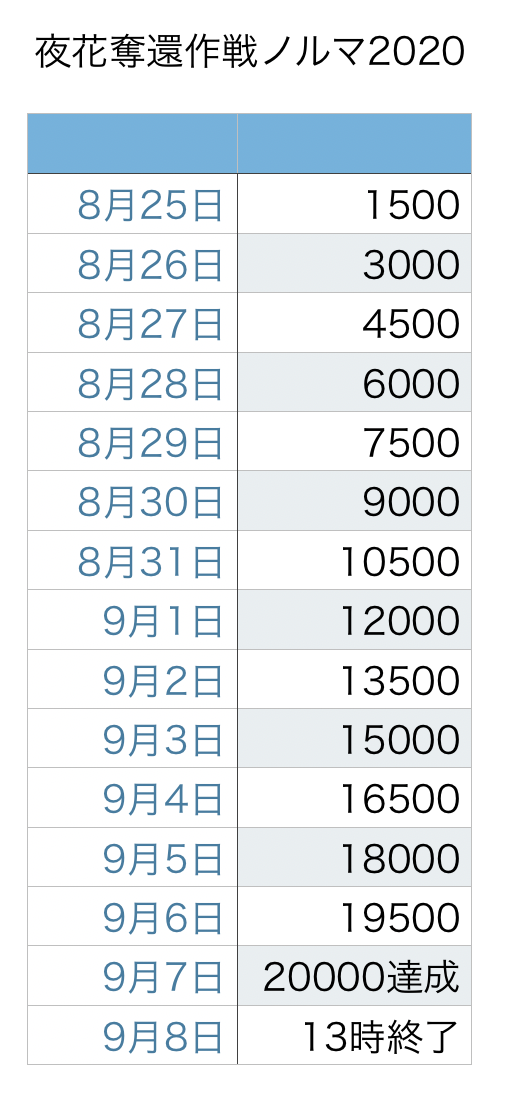 夜花奪還作戦ノルマ2020

| | |
|---|---|
| 8月25日 | 1500 |
| 8月26日 | 3000 |
| 8月27日 | 4500 |
| 8月28日 | 6000 |
| 8月29日 | 7500 |
| 8月30日 | 9000 |
| 8月31日 | 10500 |
| 9月1日 | 12000 |
| 9月2日 | 13500 |
| 9月3日 | 15000 |
| 9月4日 | 16500 |
| 9月5日 | 18000 |
| 9月6日 | 19500 |
| 9月7日 | 20000達成 |
| 9月8日 | 13時終了 |